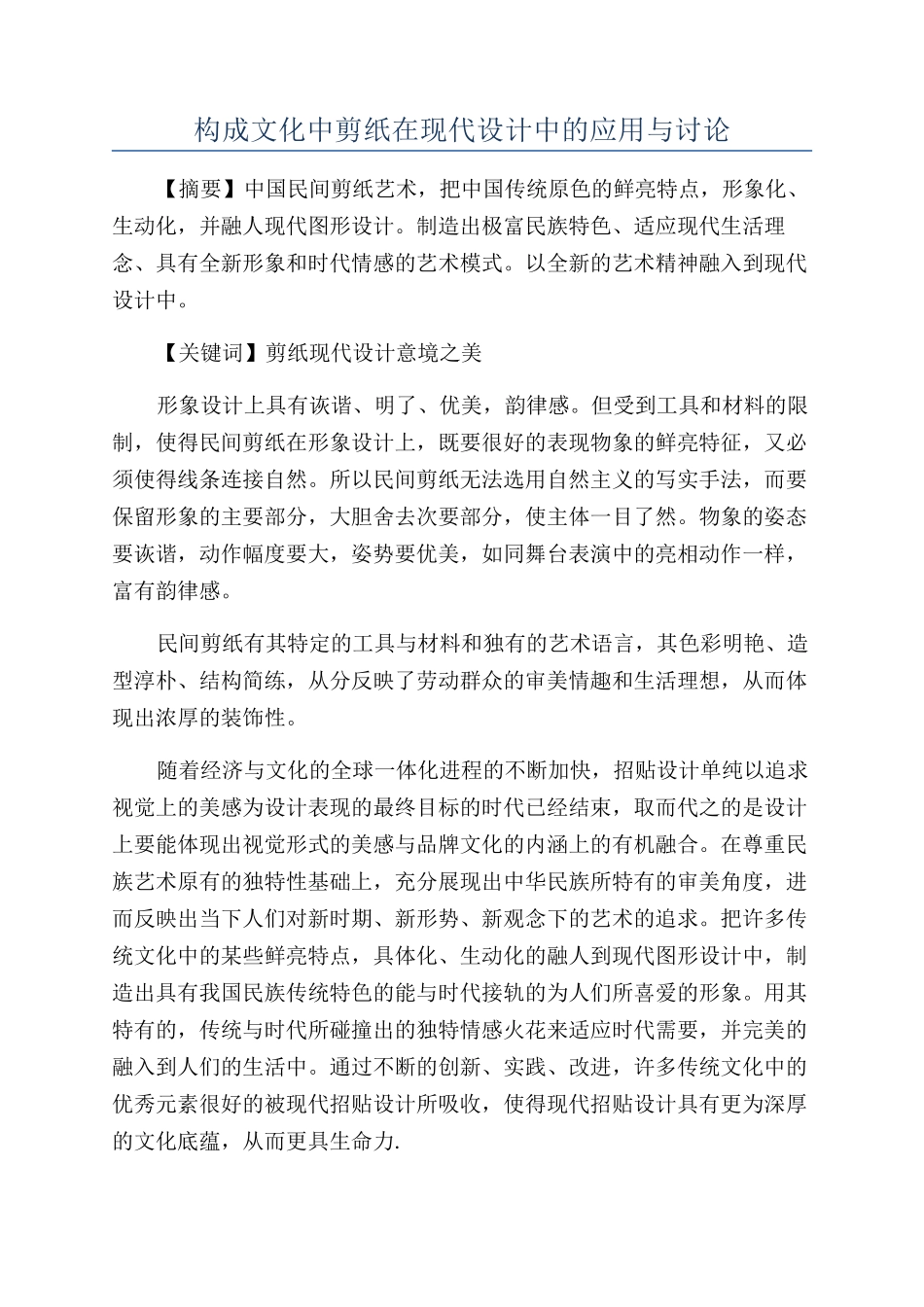 构成文化中剪纸在现代设计中的应用与讨论

【摘要】中国民间剪纸艺术，把中国传统原色的鲜亮特点，形象化、生动化，并融人现代图形设计。制造出极富民族特色、适应现代生活理念、具有全新形象和时代情感的艺术模式。以全新的艺术精神融入到现代设计中。

【关键词】剪纸现代设计意境之美

形象设计上具有诙谐、明了、优美，韵律感。但受到工具和材料的限制，使得民间剪纸在形象设计上，既要很好的表现物象的鲜亮特征，又必须使得线条连接自然。所以民间剪纸无法选用自然主义的写实手法，而要保留形象的主要部分，大胆舍去次要部分，使主体一目了然。物象的姿态要诙谐，动作幅度要大，姿势要优美，如同舞台表演中的亮相动作一样，富有韵律感。

民间剪纸有其特定的工具与材料和独有的艺术语言，其色彩明艳、造型淳朴、结构简练，从分反映了劳动群众的审美情趣和生活理想，从而体现出浓厚的装饰性。

随着经济与文化的全球一体化进程的不断加快，招贴设计单纯以追求视觉上的美感为设计表现的最终目标的时代已经结束，取而代之的是设计上要能体现出视觉形式的美感与品牌文化的内涵上的有机融合。在尊重民族艺术原有的独特性基础上，充分展现出中华民族所特有的审美角度，进而反映出当下人们对新时期、新形势、新观念下的艺术的追求。把许多传统文化中的某些鲜亮特点，具体化、生动化的融人到现代图形设计中，制造出具有我国民族传统特色的能与时代接轨的为人们所喜爱的形象。用其特有的，传统与时代所碰撞出的独特情感火花来适应时代需要，并完美的融入到人们的生活中。通过不断的创新、实践、改进，许多传统文化中的优秀元素很好的被现代招贴设计所吸收，使得现代招贴设计具有更为深厚的文化底蕴，从而更具生命力.